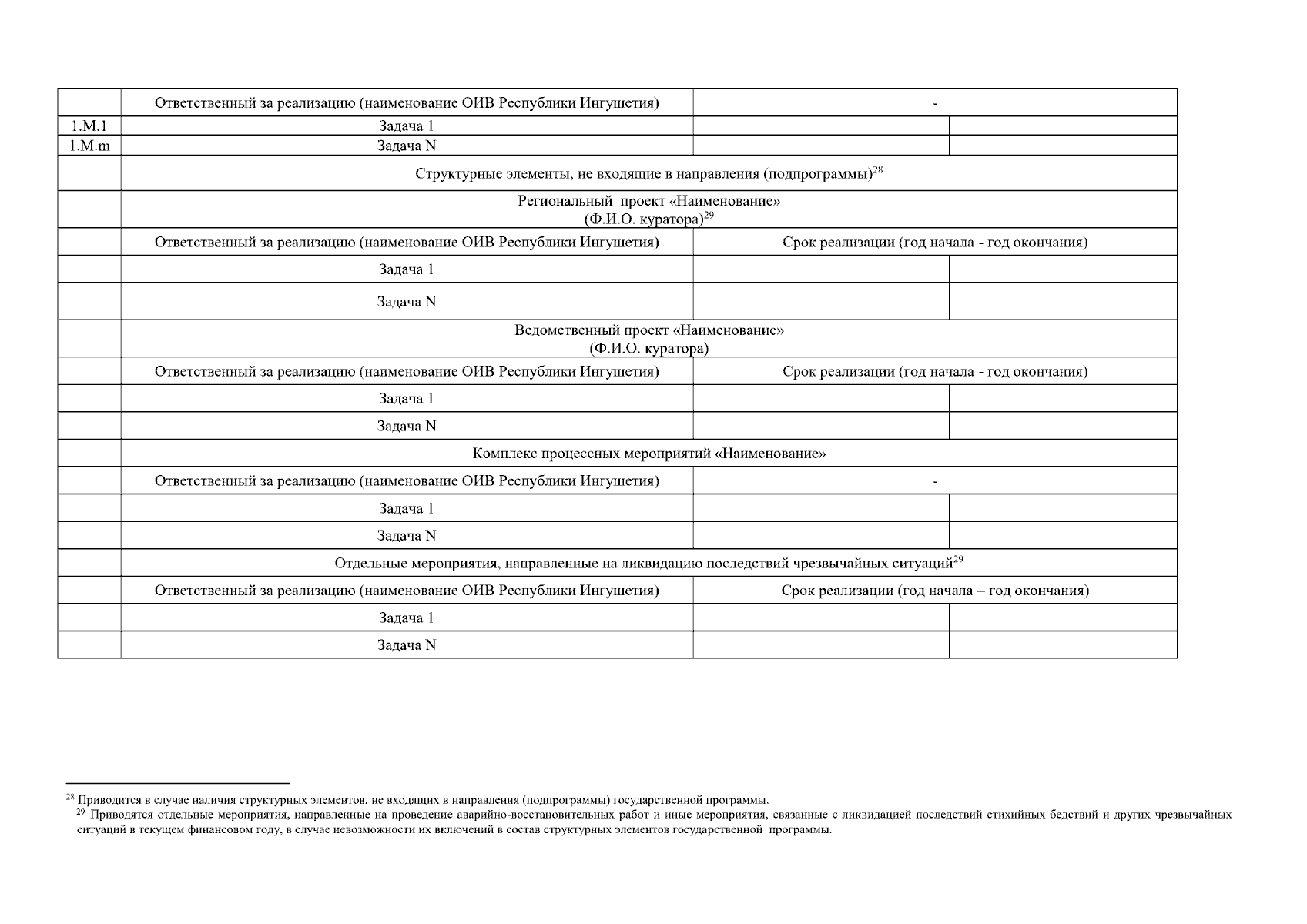 |  | Ответственный за реализацию (наименование ОИВ Республики Ингушетия) | - | |
|---|---|---|---|
| 1.М.1 | Задача 1 | | |
| 1.М.m | Задача N | | |
|  | Структурные элементы, не входящие в направления (подпрограммы)$^{28}$ | | |
|  | Региональный проект «Наименование» (Ф.И.О. куратора)$^{29}$ | | |
|  | Ответственный за реализацию (наименование ОИВ Республики Ингушетия) | Срок реализации (год начала - год окончания) | |
|  | Задача 1 | | |
|  | Задача N | | |
|  | Ведомственный проект «Наименование» (Ф.И.О. куратора) | | |
|  | Ответственный за реализацию (наименование ОИВ Республики Ингушетия) | Срок реализации (год начала - год окончания) | |
|  | Задача 1 | | |
|  | Задача N | | |
|  | Комплекс процессных мероприятий «Наименование» | | |
|  | Ответственный за реализацию (наименование ОИВ Республики Ингушетия) | - | |
|  | Задача 1 | | |
|  | Задача N | | |
|  | Отдельные мероприятия, направленные на ликвидацию последствий чрезвычайных ситуаций$^{29}$ | | |
|  | Ответственный за реализацию (наименование ОИВ Республики Ингушетия) | Срок реализации (год начала – год окончания) | |
|  | Задача 1 | | |
|  | Задача N | | |

$^{28}$ Приводится в случае наличия структурных элементов, не входящих в направления (подпрограммы) государственной программы.

$^{29}$ Приводятся отдельные мероприятия, направленные на проведение аварийно-восстановительных работ и иные мероприятия, связанные с ликвидацией последствий стихийных бедствий и других чрезвычайных ситуаций в текущем финансовом году, в случае невозможности их включений в состав структурных элементов государственной программы.